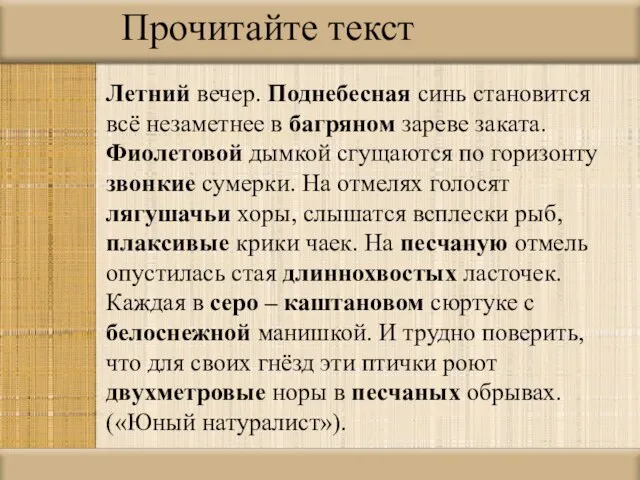 Прочитайте текст

Летний вечер. Поднебесная синь становится всё незаметнее в багряном зареве заката. Фиолетовой дымкой сгущаются по горизонту звонкие сумерки. На отмелях голосят лягушачьи хоры, слышатся всплески рыб, плаксивые крики чаек. На песчаную отмель опустилась стая длиннохвостых ласточек. Каждая в серо – каштановом сюртуке с белоснежной манишкой. И трудно поверить, что для своих гнёзд эти птички роют двухметровые норы в песчаных обрывах. («Юный натуралист»).